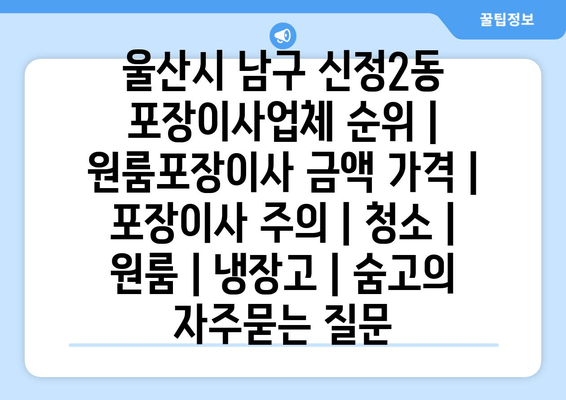 꿀팁정보

울산시 남구 신정2동 포장이사업체 순위 | 원룸포장이사 금액 가격 | 포장이사 주의 | 청소 | 원룸 | 냉장고 | 숨고의 자주묻는 질문